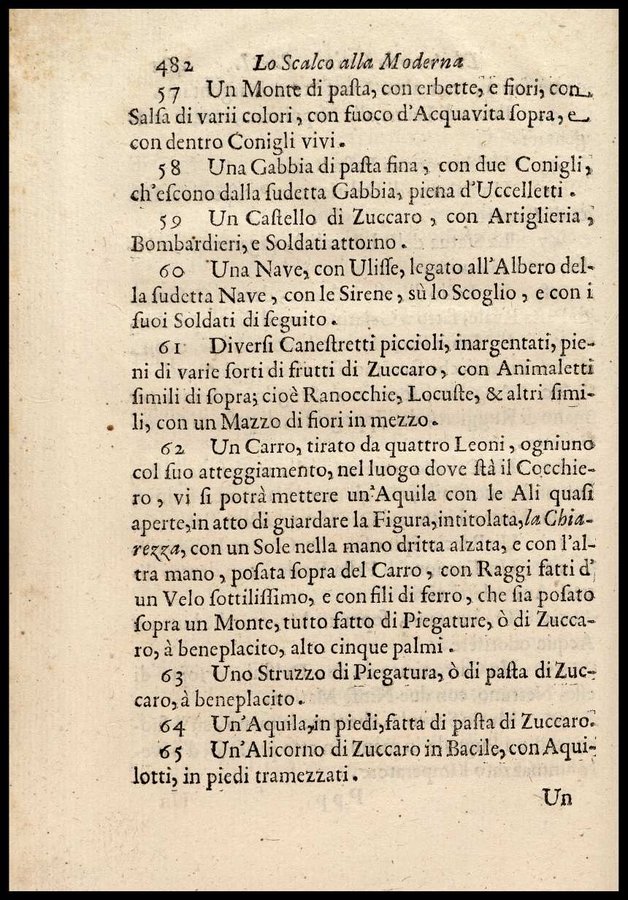 482 Lo Scalco alla Moderna

57 Un Monte di paſta, con erbette, e fiori, con Salſa di varii colori, con fuoco d'Acquavita ſopra, e con dentro Conigli vivi.

58 Una Gabbia di paſta fina, con due Conigli, ch'eſcono dalla ſudetta Gabbia, piena d'Uccelletti.

59 Un Caſtello di Zuccaro, con Artiglieria, Bombardieri, e Soldati attorno.

60 Una Nave, con Uliſſe, legato all'Albero della ſudetta Nave, con le Sirene, sù lo Scoglio, e con i ſuoi Soldati di ſeguito.

61 Diverſi Caneſtretti piccioli, inargentati, pieni di varie ſorti di frutti di Zuccaro, con Animaletti ſimili di ſopra; cioè Ranocchie, Locuſte, & altri ſimili, con un Mazzo di fiori in mezzo.

62 Un Carro, tirato da quattro Leoni, ogniuno col ſuo atteggiamento, nel luogo dove stà il Cocchiero, vi ſi potrà mettere un'Aquila con le Ali quaſi aperte, in atto di guardare la Figura, intitolata, la Chiarezza, con un Sole nella mano dritta alzata, e con l'altra mano, poſata ſopra del Carro, con Raggi fatti d'un Velo ſottiliſſimo, e con fili di ferro, che ſia poſato ſopra un Monte, tutto fatto di Piegature, ò di Zuccaro, à beneplacito, alto cinque palmi.

63 Uno Struzzo di Piegatura, ò di paſta di Zuccaro, à beneplacito.

64 Un'Aquila, in piedi, fatta di paſta di Zuccaro.

65 Un'Alicorno di Zuccaro in Bacile, con Aquilotti, in piedi tramezzati.

Un